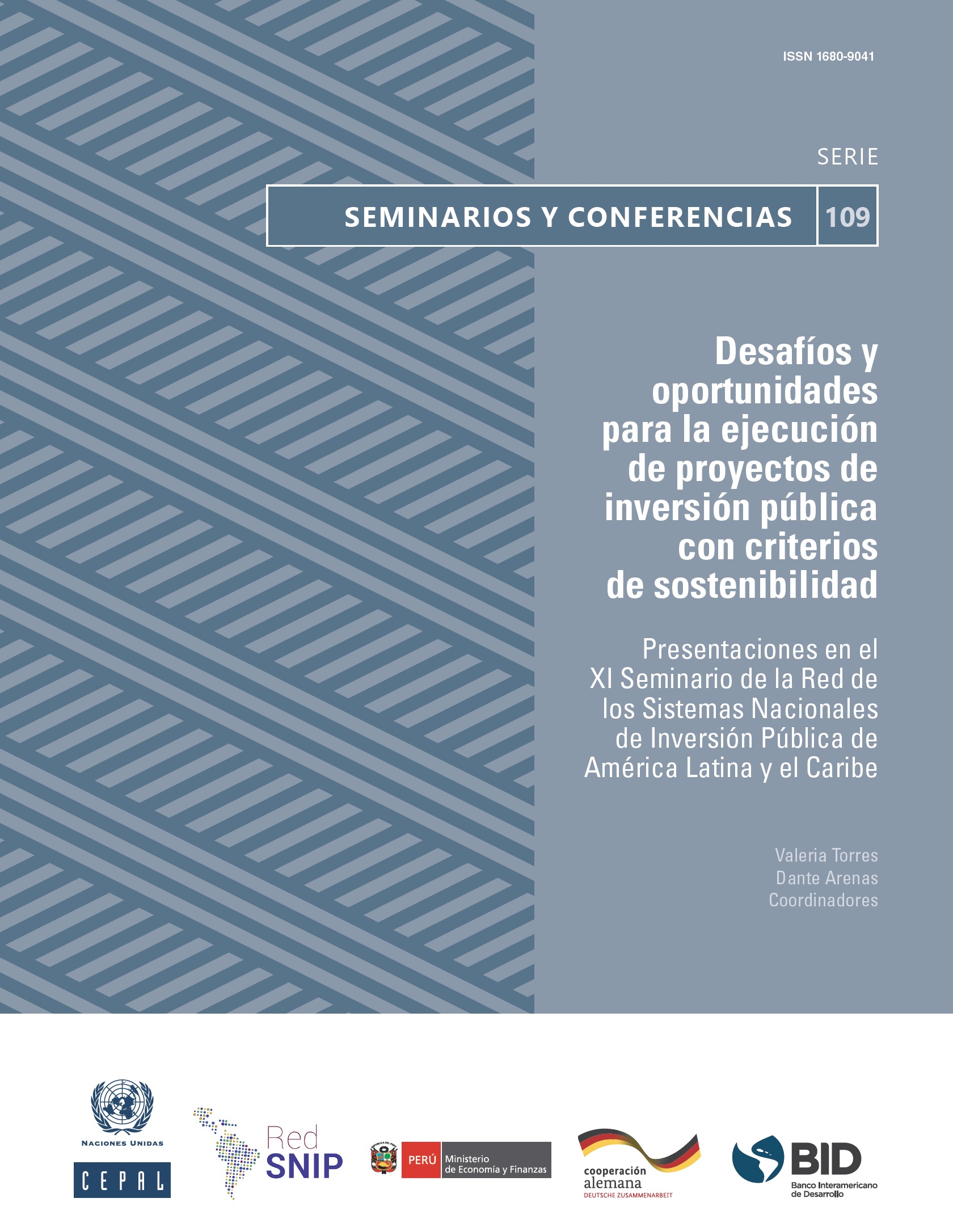 ISSN 1680-9041

SERIE

SEMINARIOS Y CONFERENCIAS 109

Desafíos y oportunidades para la ejecución de proyectos de inversión pública con criterios de sostenibilidad

Presentaciones en el XI Seminario de la Red de los Sistemas Nacionales de Inversión Pública de América Latina y el Caribe

Valeria Torres
Dante Arenas
Coordinadores

NACIONES UNIDAS
CEPAL

Red SNIP

PERÚ Ministerio de Economía y Finanzas

cooperación alemana
DEUTSCHE ZUSAMMENARBEIT

BID
Banco Interamericano de Desarrollo